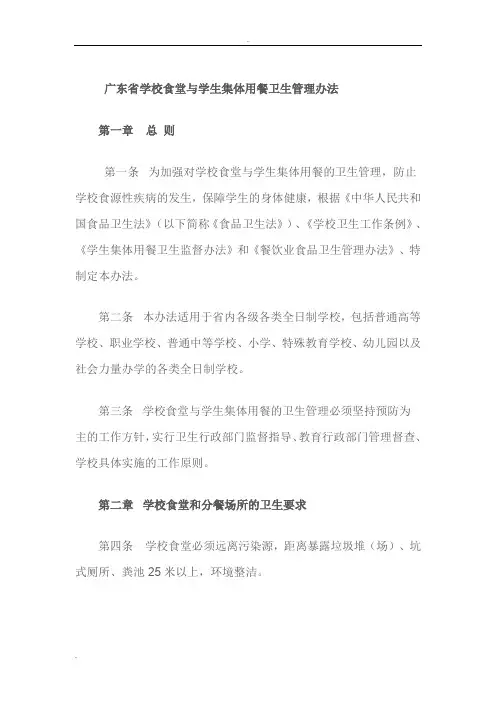 广东省学校食堂与学生集体用餐卫生管理办法

第一章　总 则

第一条　为加强对学校食堂与学生集体用餐的卫生管理，防止学校食源性疾病的发生，保障学生的身体健康，根据《中华人民共和国食品卫生法》（以下简称《食品卫生法》）、《学校卫生工作条例》、《学生集体用餐卫生监督办法》和《餐饮业食品卫生管理办法》、特制定本办法。

第二条　本办法适用于省内各级各类全日制学校，包括普通高等学校、职业学校、普通中等学校、小学、特殊教育学校、幼儿园以及社会力量办学的各类全日制学校。

第三条　学校食堂与学生集体用餐的卫生管理必须坚持预防为主的工作方针，实行卫生行政部门监督指导、教育行政部门管理督查、学校具体实施的工作原则。

第二章　学校食堂和分餐场所的卫生要求

第四条　学校食堂必须远离污染源，距离暴露垃圾堆（场）、坑式厕所、粪池 25 米以上，环境整洁。